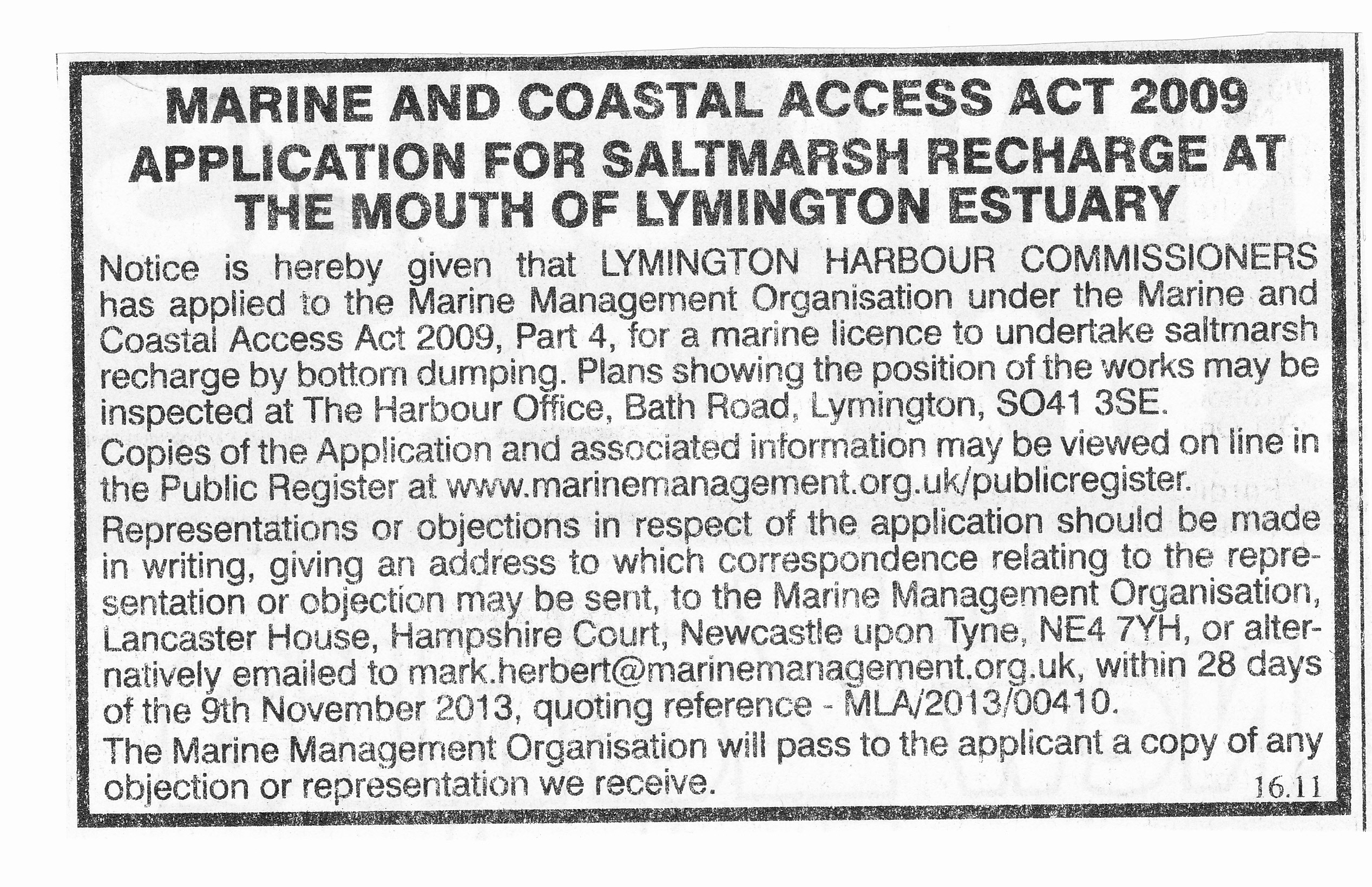 MARINE AND COASTAL ACCESS ACT 2009
APPLICATION FOR SALTMARSH RECHARGE AT THE MOUTH OF LYMINGTON ESTUARY

Notice is hereby given that LYMINGTON HARBOUR COMMISSIONERS has applied to the Marine Management Organisation under the Marine and Coastal Access Act 2009, Part 4, for a marine licence to undertake saltmarsh recharge by bottom dumping. Plans showing the position of the works may be inspected at The Harbour Office, Bath Road, Lymington, SO41 3SE.

Copies of the Application and associated information may be viewed on line in the Public Register at www.marinemanagement.org.uk/publicregister.

Representations or objections in respect of the application should be made in writing, giving an address to which correspondence relating to the representation or objection may be sent, to the Marine Management Organisation, Lancaster House, Hampshire Court, Newcastle upon Tyne, NE4 7YH, or alternatively emailed to mark.herbert@marinemanagement.org.uk, within 28 days of the 9th November 2013, quoting reference - MLA/2013/00410.

The Marine Management Organisation will pass to the applicant a copy of any objection or representation we receive.

16.11